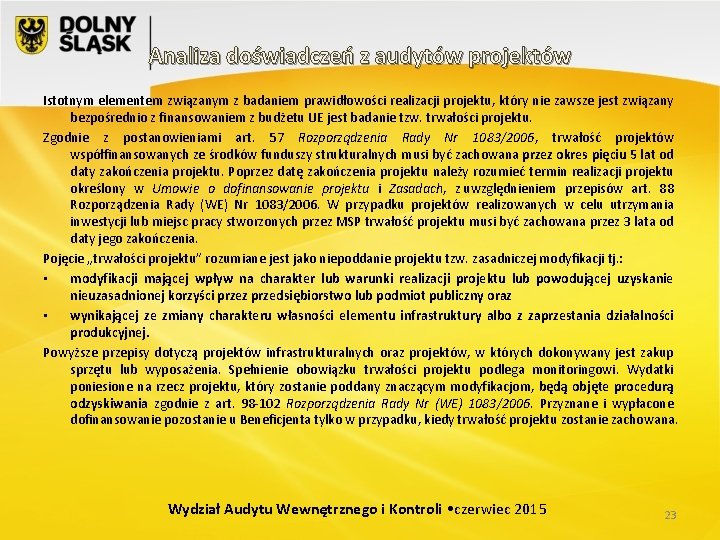 DOLNY ŚLĄSK

Analiza doświadczeń z audytów projektów

Istotnym elementem związanym z badaniem prawidłowości realizacji projektu, który nie zawsze jest związany bezpośrednio z finansowaniem z budżetu UE jest badanie tzw. trwałości projektu.

Zgodnie z postanowieniami art. 57 Rozporządzenia Rady Nr 1083/2006, trwałość projektów współfinansowanych ze środków funduszy strukturalnych musi być zachowana przez okres pięciu 5 lat od daty zakończenia projektu. Poprzez datę zakończenia projektu należy rozumieć termin realizacji projektu określony w Umowie o dofinansowanie projektu i Zasadach, z uwzględnieniem przepisów art. 88 Rozporządzenia Rady (WE) Nr 1083/2006. W przypadku projektów realizowanych w celu utrzymania inwestycji lub miejsc pracy stworzonych przez MSP trwałość projektu musi być zachowana przez 3 lata od daty jego zakończenia.

Pojęcie „trwałości projektu" rozumiane jest jako niepoddanie projektu tzw. zasadniczej modyfikacji tj.:

• modyfikacji mającej wpływ na charakter lub warunki realizacji projektu lub powodującej uzyskanie nieuzasadnionej korzyści przez przedsiębiorstwo lub podmiot publiczny oraz
• wynikającej ze zmiany charakteru własności elementu infrastruktury albo z zaprzestania działalności produkcyjnej.

Powyższe przepisy dotyczą projektów infrastrukturalnych oraz projektów, w których dokonywany jest zakup sprzętu lub wyposażenia. Spełnienie obowiązku trwałości projektu podlega monitoringowi. Wydatki poniesione na rzecz projektu, który zostanie poddany znaczącym modyfikacjom, będą objęte procedurą odzyskiwania zgodnie z art. 98-102 Rozporządzenia Rady Nr (WE) 1083/2006. Przyznane i wypłacone dofinansowanie pozostanie u Beneficjenta tylko w przypadku, kiedy trwałość projektu zostanie zachowana.

Wydział Audytu Wewnętrznego i Kontroli •czerwiec 2015

23